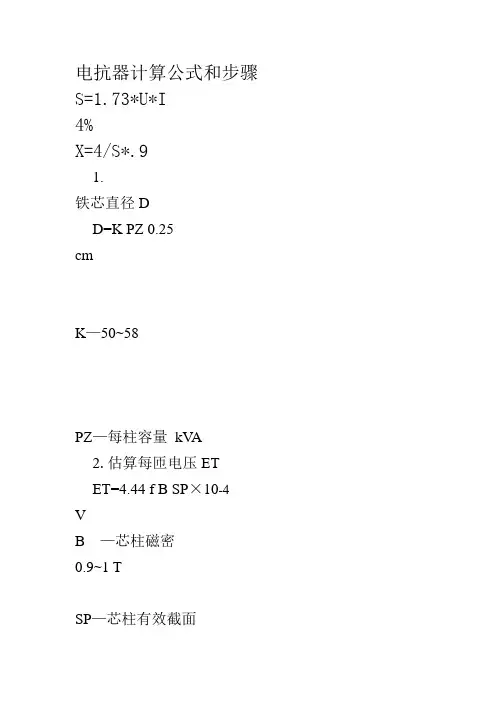 电抗器计算公式和步骤
S=1.73*U*I
4%
X=4/S*.9
1.
铁芯直径 D
D=K PZ 0.25
cm

K—50~58

PZ—每柱容量 kVA
2. 估算每匝电压 ET
ET=4.44 f B SP×10-4
V
B —芯柱磁密
0.9~1 T

SP—芯柱有效截面